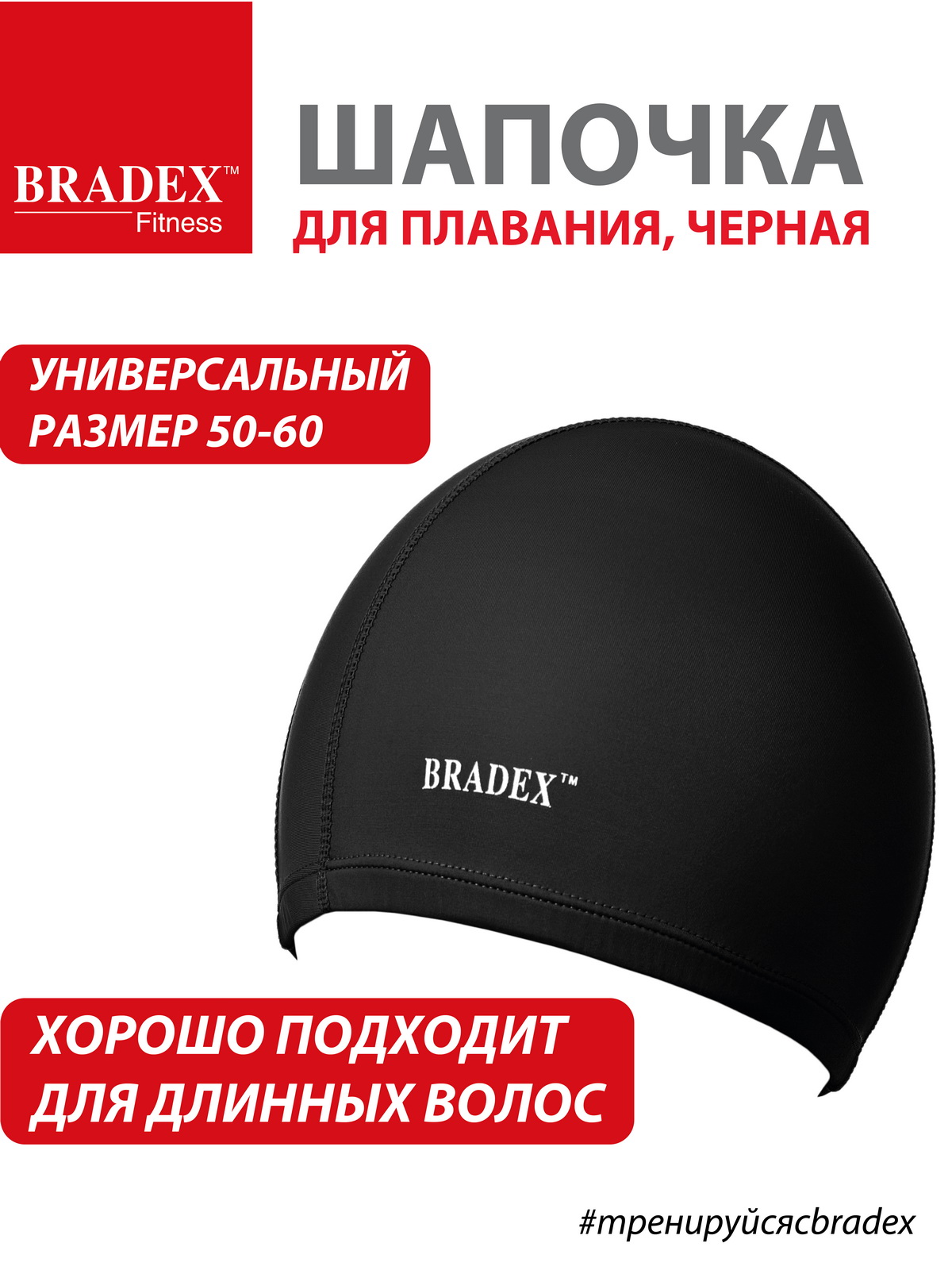 BRADEX™
Fitness

ШАПОЧКА
ДЛЯ ПЛАВАНИЯ, ЧЕРНАЯ

УНИВЕРСАЛЬНЫЙ РАЗМЕР 50-60

BRADEX™

ХОРОШО ПОДХОДИТ ДЛЯ ДЛИННЫХ ВОЛОС

#тренируйсясbradex